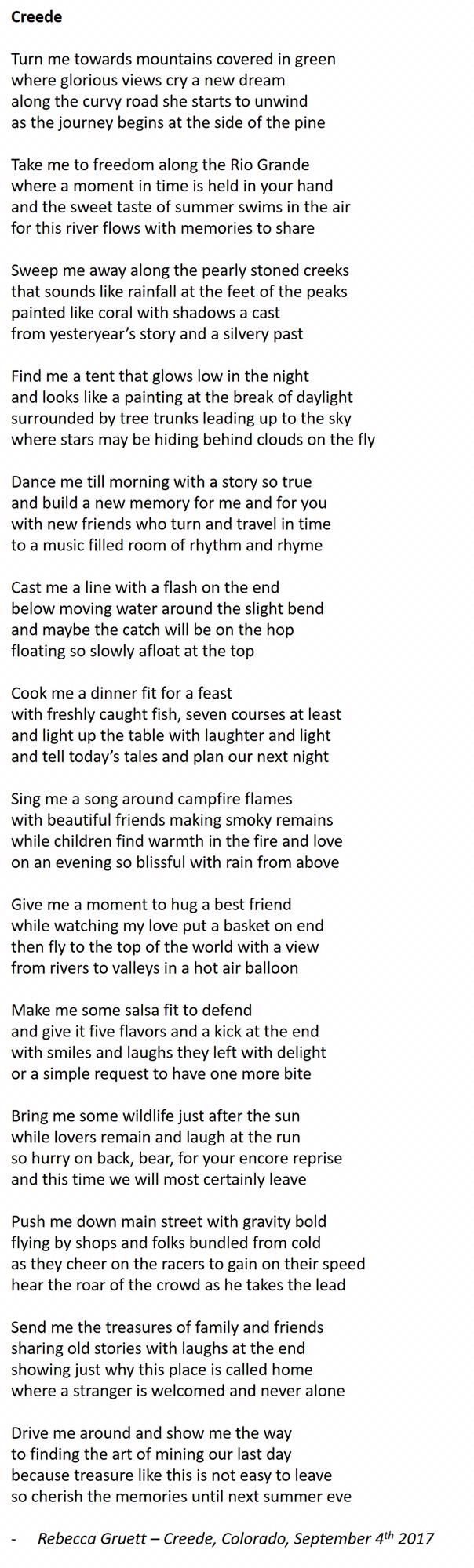 Creede

Turn me towards mountains covered in green
where glorious views cry a new dream
along the curvy road she starts to unwind
as the journey begins at the side of the pine

Take me to freedom along the Rio Grande
where a moment in time is held in your hand
and the sweet taste of summer swims in the air
for this river flows with memories to share

Sweep me away along the pearly stoned creeks
that sounds like rainfall at the feet of the peaks
painted like coral with shadows a cast
from yesteryear's story and a silvery past

Find me a tent that glows low in the night
and looks like a painting at the break of daylight
surrounded by tree trunks leading up to the sky
where stars may be hiding behind clouds on the fly

Dance me till morning with a story so true
and build a new memory for me and for you
with new friends who turn and travel in time
to a music filled room of rhythm and rhyme

Cast me a line with a flash on the end
below moving water around the slight bend
and maybe the catch will be on the hop
floating so slowly afloat at the top

Cook me a dinner fit for a feast
with freshly caught fish, seven courses at least
and light up the table with laughter and light
and tell today's tales and plan our next night

Sing me a song around campfire flames
with beautiful friends making smoky remains
while children find warmth in the fire and love
on an evening so blissful with rain from above

Give me a moment to hug a best friend
while watching my love put a basket on end
then fly to the top of the world with a view
from rivers to valleys in a hot air balloon

Make me some salsa fit to defend
and give it five flavors and a kick at the end
with smiles and laughs they left with delight
or a simple request to have one more bite

Bring me some wildlife just after the sun
while lovers remain and laugh at the run
so hurry on back, bear, for your encore reprise
and this time we will most certainly leave

Push me down main street with gravity bold
flying by shops and folks bundled from cold
as they cheer on the racers to gain on their speed
hear the roar of the crowd as he takes the lead

Send me the treasures of family and friends
sharing old stories with laughs at the end
showing just why this place is called home
where a stranger is welcomed and never alone

Drive me around and show me the way
to finding the art of mining our last day
because treasure like this is not easy to leave
so cherish the memories until next summer eve

- Rebecca Gruett – Creede, Colorado, September 4$^{th}$ 2017